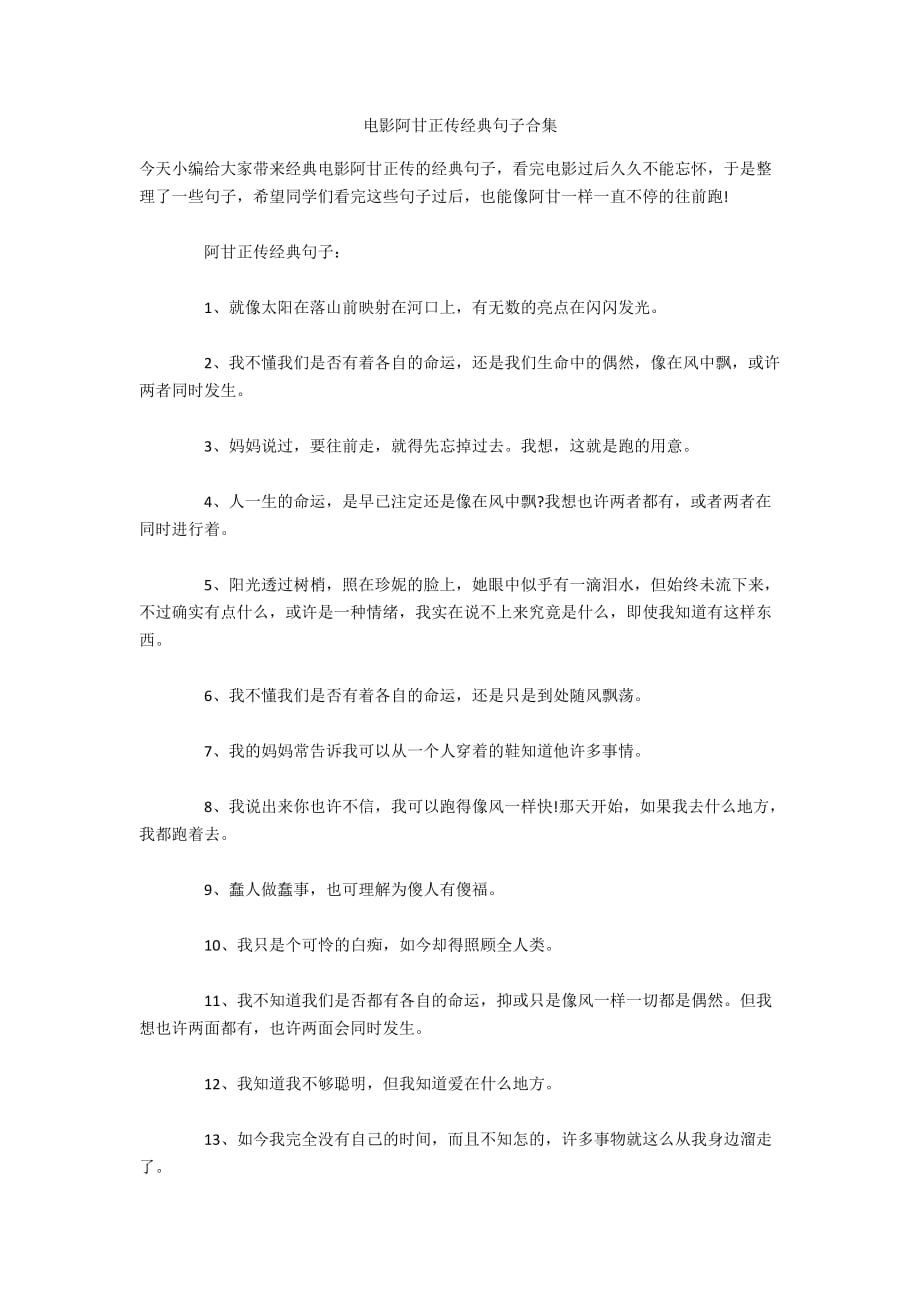 电影阿甘正传经典句子合集

今天小编给大家带来经典电影阿甘正传的经典句子，看完电影过后久久不能忘怀，于是整理了一些句子，希望同学们看完这些句子过后，也能像阿甘一样一直不停的往前跑!

阿甘正传经典句子：

1、就像太阳在落山前映射在河口上，有无数的亮点在闪闪发光。

2、我不懂我们是否有着各自的命运，还是我们生命中的偶然，像在风中飘，或许两者同时发生。

3、妈妈说过，要往前走，就得先忘掉过去。我想，这就是跑的用意。

4、人一生的命运，是早已注定还是像在风中飘?我想也许两者都有，或者两者在同时进行着。

5、阳光透过树梢，照在珍妮的脸上，她眼中似乎有一滴泪水，但始终未流下来，不过确实有点什么，或许是一种情绪，我实在说不上来究竟是什么，即使我知道有这样东西。

6、我不懂我们是否有着各自的命运，还是只是到处随风飘荡。

7、我的妈妈常告诉我可以从一个人穿着的鞋知道他许多事情。

8、我说出来你也许不信，我可以跑得像风一样快!那天开始，如果我去什么地方，我都跑着去。

9、蠢人做蠢事，也可理解为傻人有傻福。

10、我只是个可怜的白痴，如今却得照顾全人类。

11、我不知道我们是否都有各自的命运，抑或只是像风一样一切都是偶然。但我想也许两面都有，也许两面会同时发生。

12、我知道我不够聪明，但我知道爱在什么地方。

13、如今我完全没有自己的时间，而且不知怎的，许多事物就这么从我身边溜走了。